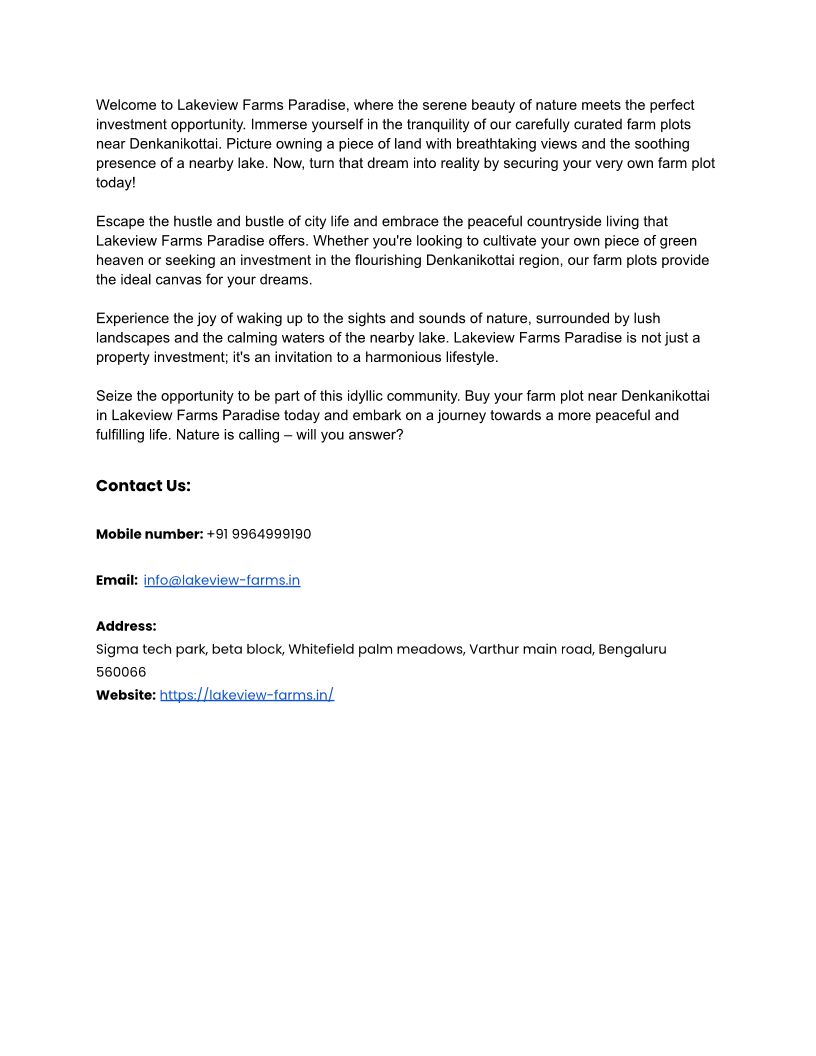 Welcome to Lakeview Farms Paradise, where the serene beauty of nature meets the perfect investment opportunity. Immerse yourself in the tranquility of our carefully curated farm plots near Denkanikottai. Picture owning a piece of land with breathtaking views and the soothing presence of a nearby lake. Now, turn that dream into reality by securing your very own farm plot today!

Escape the hustle and bustle of city life and embrace the peaceful countryside living that Lakeview Farms Paradise offers. Whether you're looking to cultivate your own piece of green heaven or seeking an investment in the flourishing Denkanikottai region, our farm plots provide the ideal canvas for your dreams.

Experience the joy of waking up to the sights and sounds of nature, surrounded by lush landscapes and the calming waters of the nearby lake. Lakeview Farms Paradise is not just a property investment; it's an invitation to a harmonious lifestyle.

Seize the opportunity to be part of this idyllic community. Buy your farm plot near Denkanikottai in Lakeview Farms Paradise today and embark on a journey towards a more peaceful and fulfilling life. Nature is calling – will you answer?

Contact Us:

Mobile number: +91 9964999190

Email: info@lakeview-farms.in

Address:
Sigma tech park, beta block, Whitefield palm meadows, Varthur main road, Bengaluru 560066
Website: https://lakeview-farms.in/